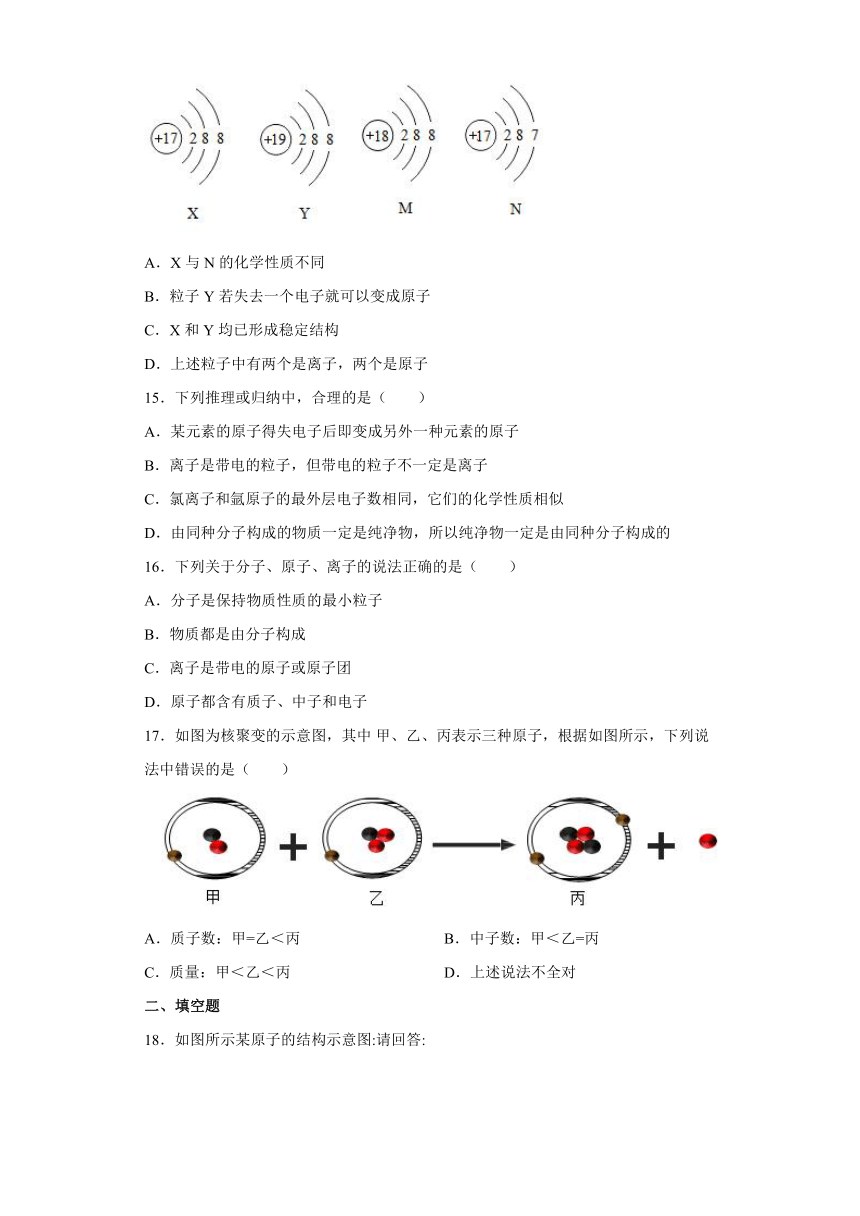 +17 2 8 8　　+19 2 8 8　　+18 2 8 8　　+17 2 8 7

X　　Y　　M　　N

A．X 与 N 的化学性质不同

B．粒子 Y 若失去一个电子就可以变成原子

C．X 和 Y 均已形成稳定结构

D．上述粒子中有两个是离子，两个是原子

15．下列推理或归纳中，合理的是（　　）

A．某元素的原子得失电子后即变成另外一种元素的原子

B．离子是带电的粒子，但带电的粒子不一定是离子

C．氯离子和氩原子的最外层电子数相同，它们的化学性质相似

D．由同种分子构成的物质一定是纯净物，所以纯净物一定是由同种分子构成的

16．下列关于分子、原子、离子的说法正确的是（　　）

A．分子是保持物质性质的最小粒子

B．物质都是由分子构成

C．离子是带电的原子或原子团

D．原子都含有质子、中子和电子

17．如图为核聚变的示意图，其中 甲、乙、丙表示三种原子，根据如图所示，下列说法中错误的是（　　）

甲　　乙　　丙

A．质子数：甲=乙＜丙　　B．中子数：甲＜乙=丙

C．质量：甲＜乙＜丙　　D．上述说法不全对

二、填空题

18．如图所示某原子的结构示意图:请回答: